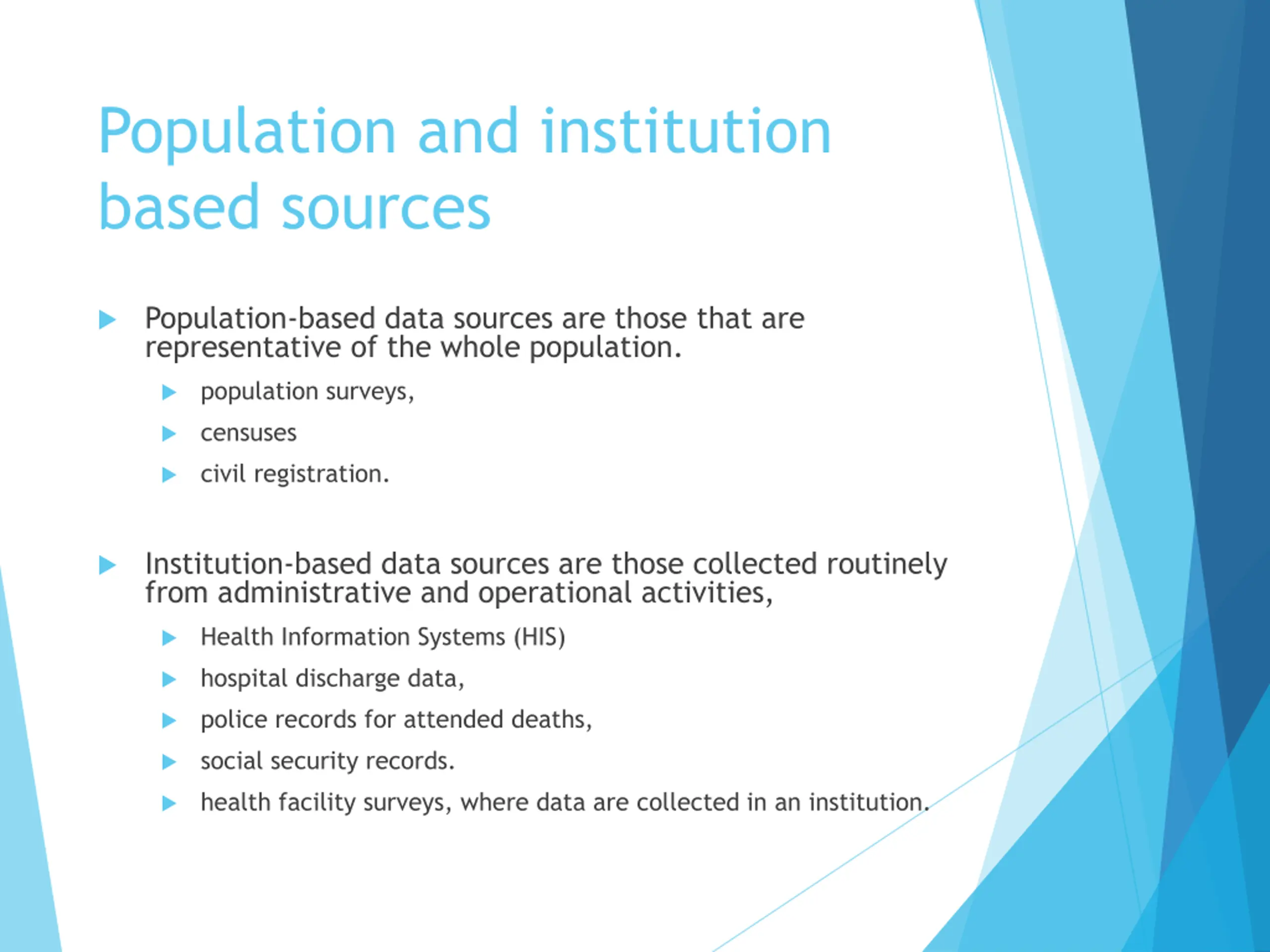 Population and institution based sources

Population-based data sources are those that are representative of the whole population.

population surveys,

censuses

civil registration.

Institution-based data sources are those collected routinely from administrative and operational activities,

Health Information Systems (HIS)

hospital discharge data,

police records for attended deaths,

social security records.

health facility surveys, where data are collected in an institution.